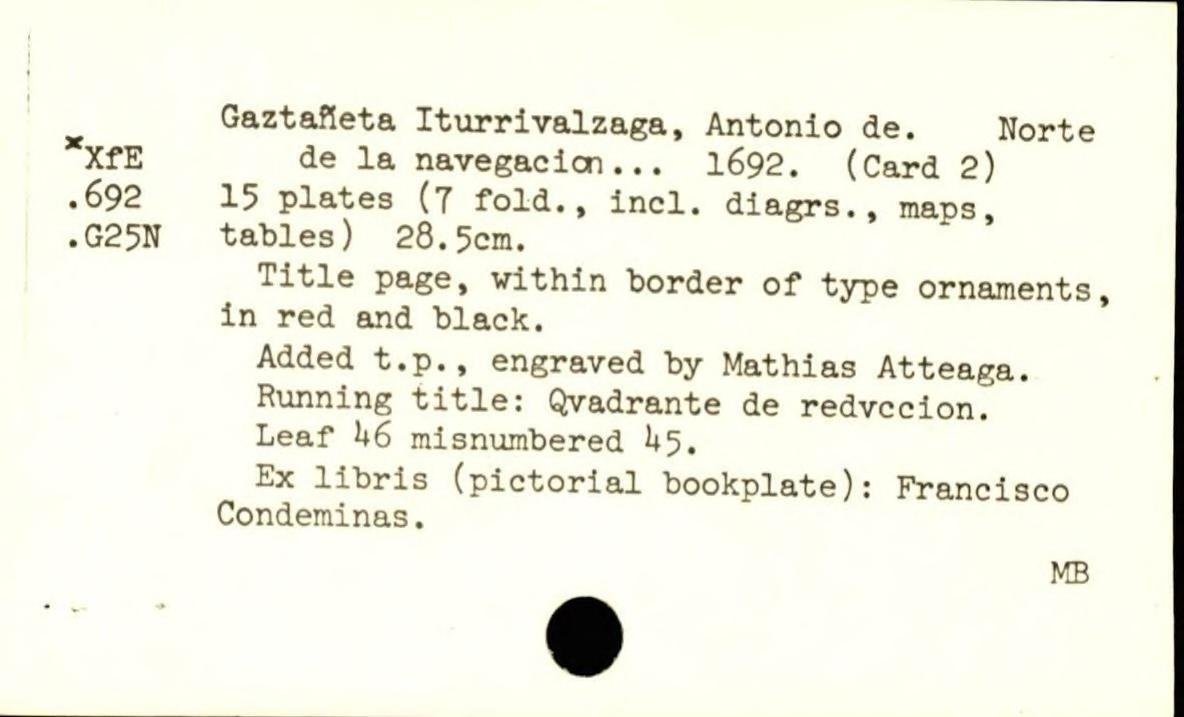 *XfE
.692
.G25N

Gaztañeta Iturrivalzaga, Antonio de. Norte de la navegacion... 1692. (Card 2)
15 plates (7 fold., incl. diagrs., maps, tables) 28.5cm.

Title page, within border of type ornaments, in red and black.

Added t.p., engraved by Mathias Atteaga.

Running title: Qvadrante de redvccion.

Leaf 46 misnumbered 45.

Ex libris (pictorial bookplate): Francisco Condeminas.

MB